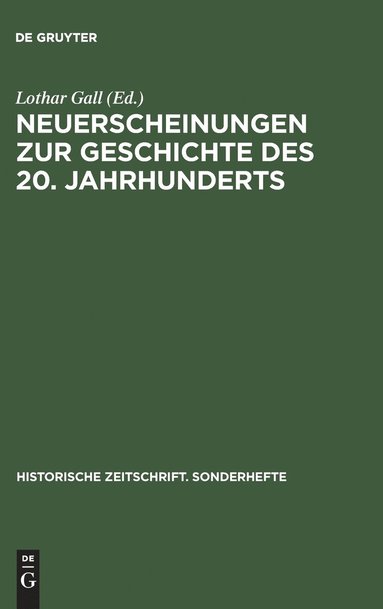 DE GRUYTER

Lothar Gall (Ed.)
NEUERSCHEINUNGEN ZUR GESCHICHTE DES 20. JAHRHUNDERTS

HISTORISCHE ZEITSCHRIFT. SONDERHEFTE

DE
G